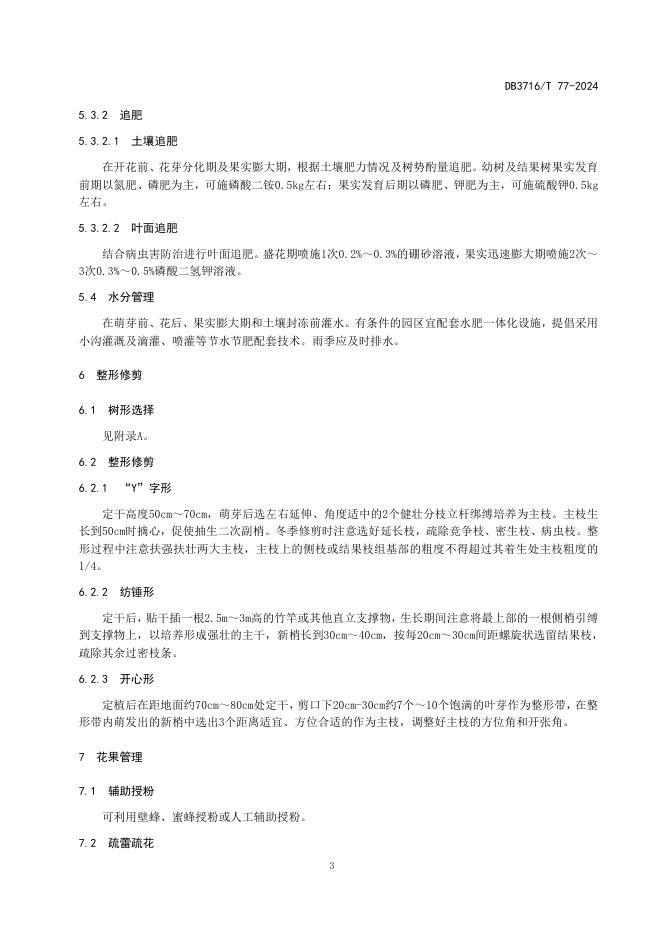 DB3716/T 77-2024

5.3.2 追肥

5.3.2.1 土壤追肥

在开花前、花芽分化期及果实膨大期，根据土壤肥力情况及树势酌量追肥。幼树及结果树果实发育前期以氮肥、磷肥为主，可施磷酸二铵0.5kg左右；果实发育后期以磷肥、钾肥为主，可施硫酸钾0.5kg左右。

5.3.2.2 叶面追肥

结合病虫害防治进行叶面追肥。盛花期喷施1次0.2%～0.3%的硼砂溶液，果实迅速膨大期喷施2次～3次0.3%～0.5%磷酸二氢钾溶液。

5.4 水分管理

在萌芽前、花后、果实膨大期和土壤封冻前灌水。有条件的园区宜配套水肥一体化设施，提倡采用小沟灌溉及滴灌、喷灌等节水节肥配套技术。雨季应及时排水。

6 整形修剪

6.1 树形选择

见附录A。

6.2 整形修剪

6.2.1 “Y”字形

定干高度50cm～70cm，萌芽后选左右延伸、角度适中的2个健壮分枝立杆绑缚培养为主枝。主枝生长到50cm时摘心，促使抽生二次副梢。冬季修剪时注意选好延长枝，疏除竞争枝、密生枝、病虫枝。整形过程中注意扶强扶壮两大主枝，主枝上的侧枝或结果枝组基部的粗度不得超过其着生处主枝粗度的1/4。

6.2.2 纺锤形

定干后，贴干插一根2.5m～3m高的竹竿或其他直立支撑物，生长期间注意将最上部的一根侧梢引缚到支撑物上，以培养形成强壮的主干，新梢长到30cm～40cm，按每20cm～30cm间距螺旋状选留结果枝，疏除其余过密枝条。

6.2.3 开心形

定植后在距地面约70cm～80cm处定干，剪口下20cm-30cm约7个～10个饱满的叶芽作为整形带，在整形带内萌发出的新梢中选出3个距离适宜、方位合适的作为主枝，调整好主枝的方位角和开张角。

7 花果管理

7.1 辅助授粉

可利用壁蜂、蜜蜂授粉或人工辅助授粉。

7.2 疏蕾疏花

3